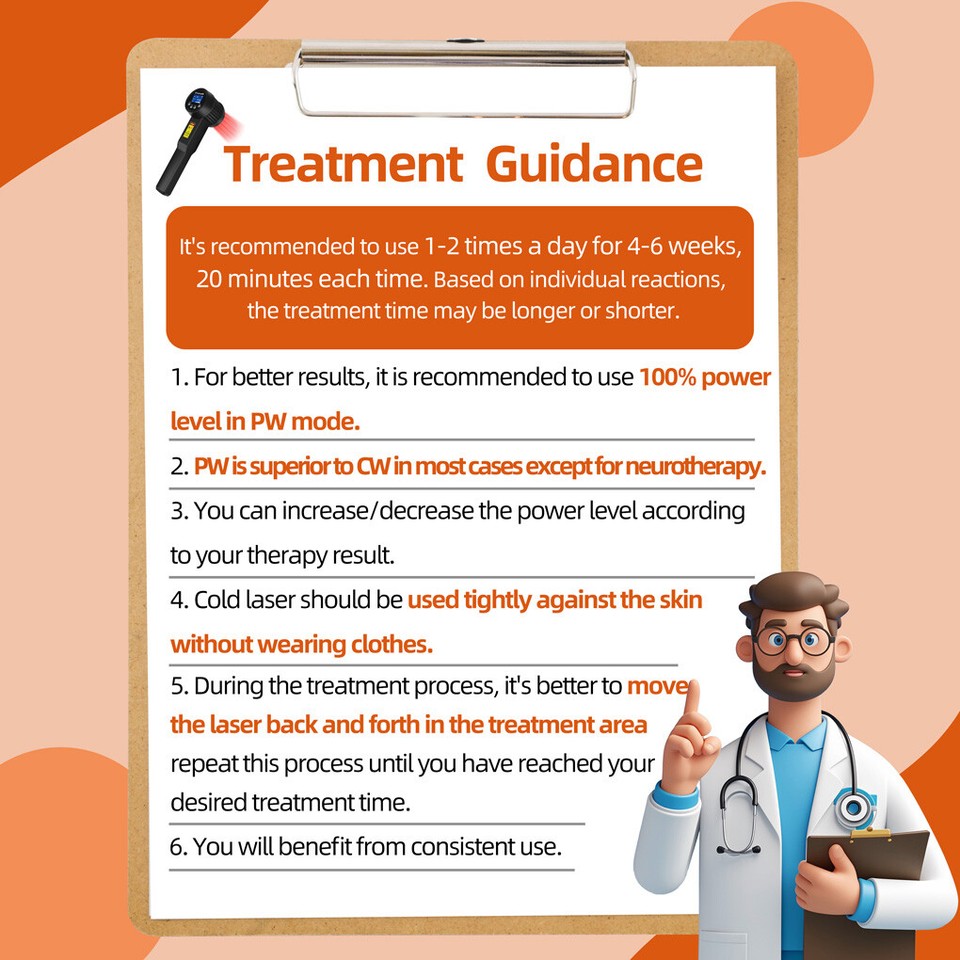 Treatment Guidance

It's recommended to use 1-2 times a day for 4-6 weeks, 20 minutes each time. Based on individual reactions, the treatment time may be longer or shorter.

1. For better results, it is recommended to use 100% power level in PW mode.

2. PW is superior to CW in most cases except for neurotherapy.

3. You can increase/decrease the power level according to your therapy result.

4. Cold laser should be used tightly against the skin without wearing clothes.

5. During the treatment process, it's better to move the laser back and forth in the treatment area repeat this process until you have reached your desired treatment time.

6. You will benefit from consistent use.